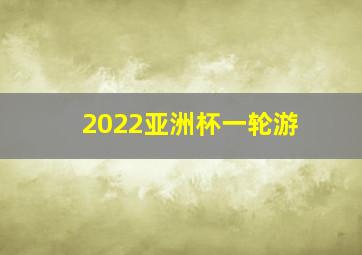 2022亚洲杯一轮游